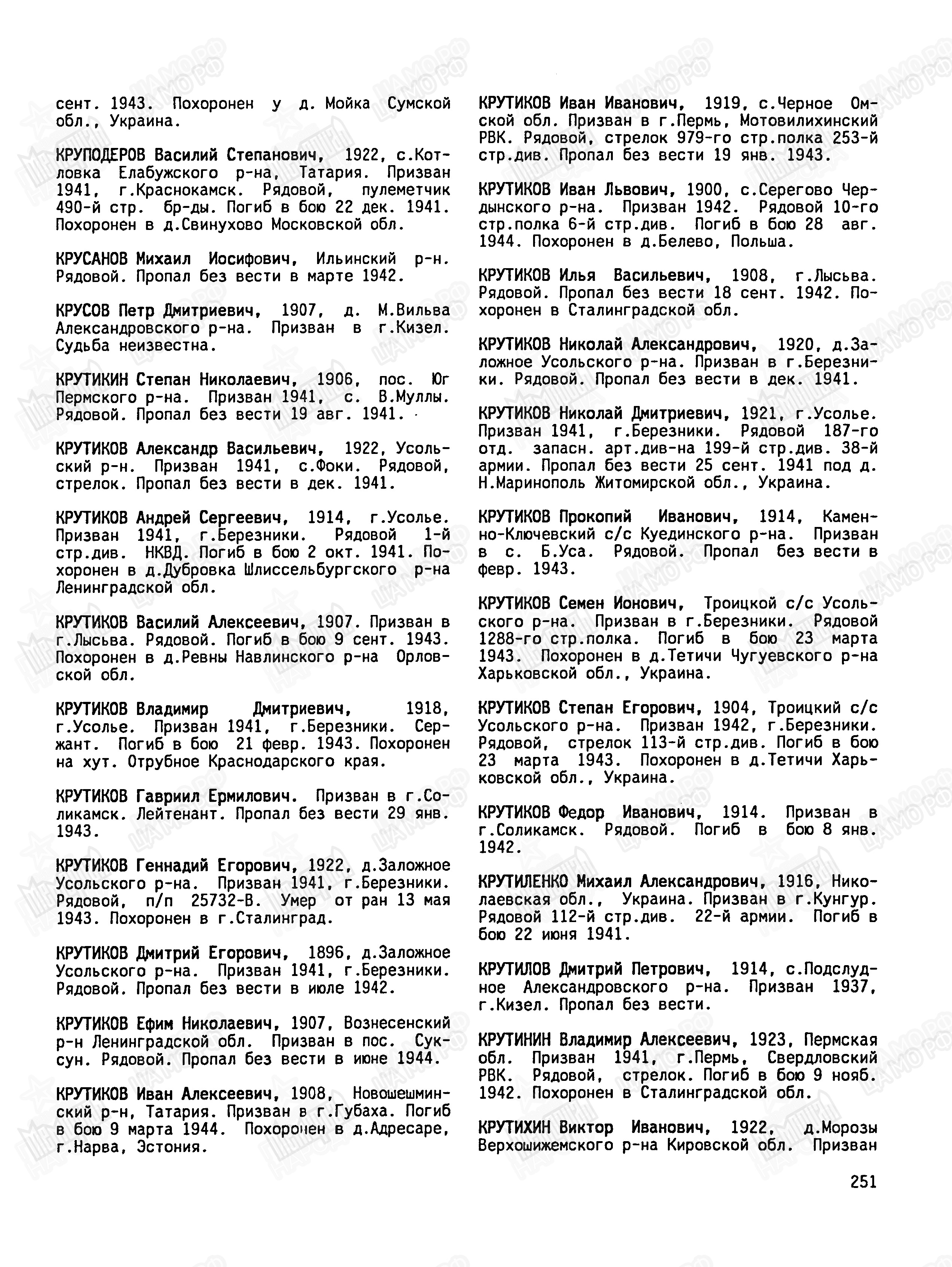 сент. 1943. Похоронен у д. Мойка Сумской обл., Украина.

КРУПОДЕРОВ Василий Степанович, 1922, с.Котловка Елабужского р-на, Татария. Призван 1941, г.Краснокамск. Рядовой, пулеметчик 490-й стр. бр-ды. Погиб в бою 22 дек. 1941. Похоронен в д.Свинухово Московской обл.

КРУСАНОВ Михаил Иосифович, Ильинский р-н. Рядовой. Пропал без вести в марте 1942.

КРУСОВ Петр Дмитриевич, 1907, д. М.Вильва Александровского р-на. Призван в г.Кизел. Судьба неизвестна.

КРУТИКИН Степан Николаевич, 1906, пос. Юг Пермского р-на. Призван 1941, с. В.Муллы. Рядовой. Пропал без вести 19 авг. 1941.

КРУТИКОВ Александр Васильевич, 1922, Усольский р-н. Призван 1941, с.Фоки. Рядовой, стрелок. Пропал без вести в дек. 1941.

КРУТИКОВ Андрей Сергеевич, 1914, г.Усолье. Призван 1941, г.Березники. Рядовой 1-й стр.див. НКВД. Погиб в бою 2 окт. 1941. Похоронен в д.Дубровка Шлиссельбургского р-на Ленинградской обл.

КРУТИКОВ Василий Алексеевич, 1907. Призван в г.Лысьва. Рядовой. Погиб в бою 9 сент. 1943. Похоронен в д.Ревны Навлинского р-на Орловской обл.

КРУТИКОВ Владимир Дмитриевич, 1918, г.Усолье. Призван 1941, г.Березники. Сержант. Погиб в бою 21 февр. 1943. Похоронен на хут. Отрубное Краснодарского края.

КРУТИКОВ Гавриил Ермилович. Призван в г.Соликамск. Лейтенант. Пропал без вести 29 янв. 1943.

КРУТИКОВ Геннадий Егорович, 1922, д.Заложное Усольского р-на. Призван 1941, г.Березники. Рядовой, п/п 25732-В. Умер от ран 13 мая 1943. Похоронен в г.Сталинград.

КРУТИКОВ Дмитрий Егорович, 1896, д.Заложное Усольского р-на. Призван 1941, г.Березники. Рядовой. Пропал без вести в июле 1942.

КРУТИКОВ Ефим Николаевич, 1907, Вознесенский р-н Ленинградской обл. Призван в пос. Суксун. Рядовой. Пропал без вести в июне 1944.

КРУТИКОВ Иван Алексеевич, 1908, Новошешминский р-н, Татария. Призван в г.Губаха. Погиб в бою 9 марта 1944. Похоронен в д.Адресаре, г.Нарва, Эстония.

КРУТИКОВ Иван Иванович, 1919, с.Черное Омской обл. Призван в г.Пермь, Мотовилихинский РВК. Рядовой, стрелок 979-го стр.полка 253-й стр.див. Пропал без вести 19 янв. 1943.

КРУТИКОВ Иван Львович, 1900, с.Серегово Чердынского р-на. Призван 1942. Рядовой 10-го стр.полка 6-й стр.див. Погиб в бою 28 авг. 1944. Похоронен в д.Белево, Польша.

КРУТИКОВ Илья Васильевич, 1908, г.Лысьва. Рядовой. Пропал без вести 18 сент. 1942. Похоронен в Сталинградской обл.

КРУТИКОВ Николай Александрович, 1920, д.Заложное Усольского р-на. Призван в г.Березники. Рядовой. Пропал без вести в дек. 1941.

КРУТИКОВ Николай Дмитриевич, 1921, г.Усолье. Призван 1941, г.Березники. Рядовой 187-го отд. запасн. арт.див-на 199-й стр.див. 38-й армии. Пропал без вести 25 сент. 1941 под д. Н.Маринополь Житомирской обл., Украина.

КРУТИКОВ Прокопий Иванович, 1914, Каменно-Ключевский с/с Куединского р-на. Призван в с. Б.Уса. Рядовой. Пропал без вести в февр. 1943.

КРУТИКОВ Семен Ионович, Троицкой с/с Усольского р-на. Призван в г.Березники. Рядовой 1288-го стр.полка. Погиб в бою 23 марта 1943. Похоронен в д.Тетичи Чугуевского р-на Харьковской обл., Украина.

КРУТИКОВ Степан Егорович, 1904, Троицкий с/с Усольского р-на. Призван 1942, г.Березники. Рядовой, стрелок 113-й стр.див. Погиб в бою 23 марта 1943. Похоронен в д.Тетичи Харьковской обл., Украина.

КРУТИКОВ Федор Иванович, 1914. Призван в г.Соликамск. Рядовой. Погиб в бою 8 янв. 1942.

КРУТИЛЕНКО Михаил Александрович, 1916, Николаевская обл., Украина. Призван в г.Кунгур. Рядовой 112-й стр.див. 22-й армии. Погиб в бою 22 июня 1941.

КРУТИЛОВ Дмитрий Петрович, 1914, с.Подслудное Александровского р-на. Призван 1937, г.Кизел. Пропал без вести.

КРУТИНИН Владимир Алексеевич, 1923, Пермская обл. Призван 1941, г.Пермь, Свердловский РВК. Рядовой, стрелок. Погиб в бою 9 нояб. 1942. Похоронен в Сталинградской обл.

КРУТИХИН Виктор Иванович, 1922, д.Морозы Верхошижемского р-на Кировской обл. Призван

251